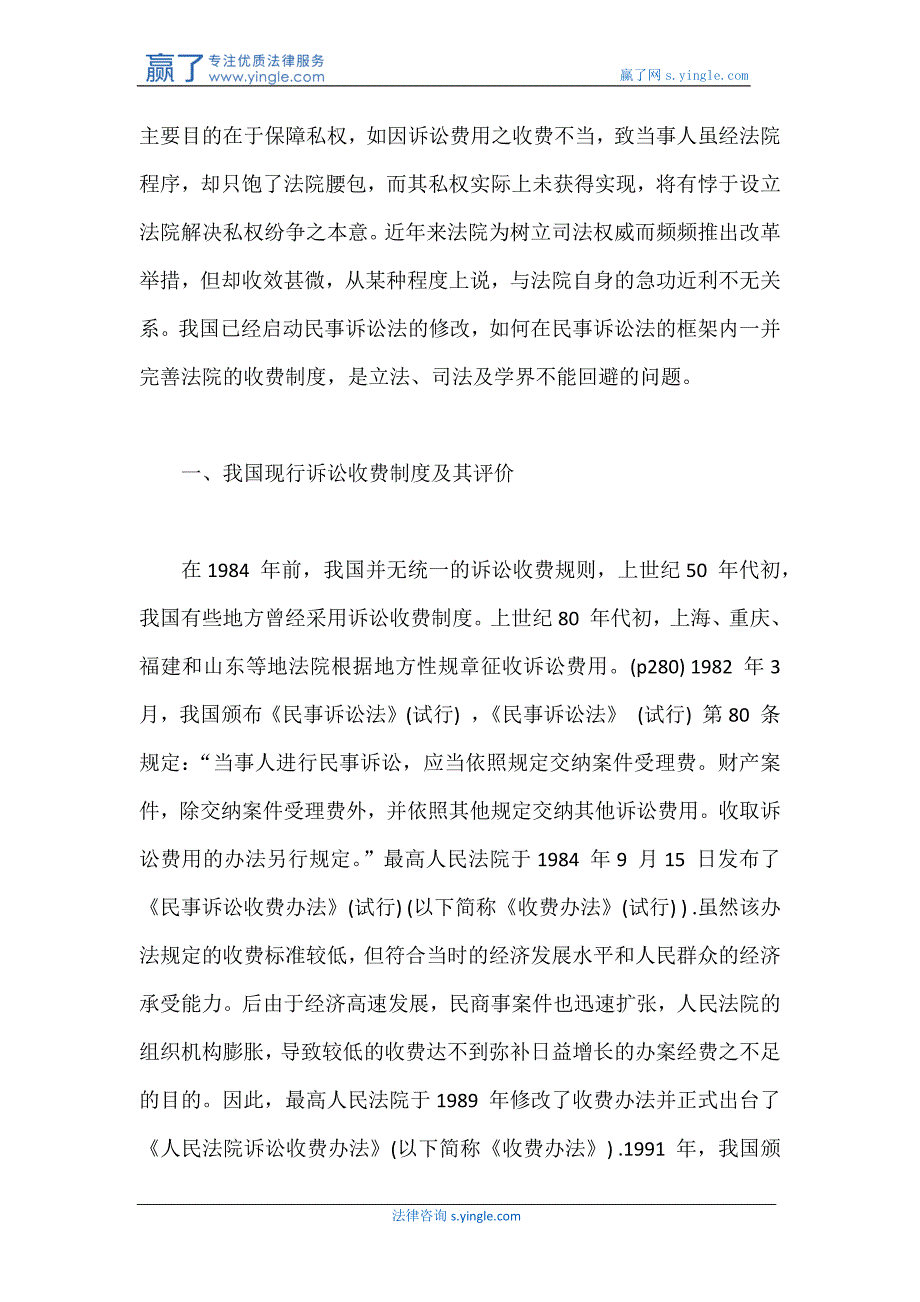 赢了 专注优质法律服务 www.yingle.com

赢了网 s.yingle.com

主要目的在于保障私权，如因诉讼费用之收费不当，致当事人虽经法院程序，却只饱了法院腰包，而其私权实际上未获得实现，将有悖于设立法院解决私权纷争之本意。近年来法院为树立司法权威而频频推出改革举措，但却收效甚微，从某种程度上说，与法院自身的急功近利不无关系。我国已经启动民事诉讼法的修改，如何在民事诉讼法的框架内一并完善法院的收费制度，是立法、司法及学界不能回避的问题。

一、我国现行诉讼收费制度及其评价

在 1984 年前，我国并无统一的诉讼收费规则，上世纪 50 年代初，我国有些地方曾经采用诉讼收费制度。上世纪 80 年代初，上海、重庆、福建和山东等地法院根据地方性规章征收诉讼费用。(p280) 1982 年 3 月，我国颁布《民事诉讼法》(试行) ，《民事诉讼法》 (试行) 第 80 条规定：“当事人进行民事诉讼，应当依照规定交纳案件受理费。财产案件，除交纳案件受理费外，并依照其他规定交纳其他诉讼费用。收取诉讼费用的办法另行规定。”最高人民法院于 1984 年 9 月 15 日发布了《民事诉讼收费办法》(试行) (以下简称《收费办法》(试行) ) .虽然该办法规定的收费标准较低，但符合当时的经济发展水平和人民群众的经济承受能力。后由于经济高速发展，民商事案件也迅速扩张，人民法院的组织机构膨胀，导致较低的收费达不到弥补日益增长的办案经费之不足的目的。因此，最高人民法院于 1989 年修改了收费办法并正式出台了《人民法院诉讼收费办法》(以下简称《收费办法》) .1991 年，我国颁

法律咨询 s.yingle.com